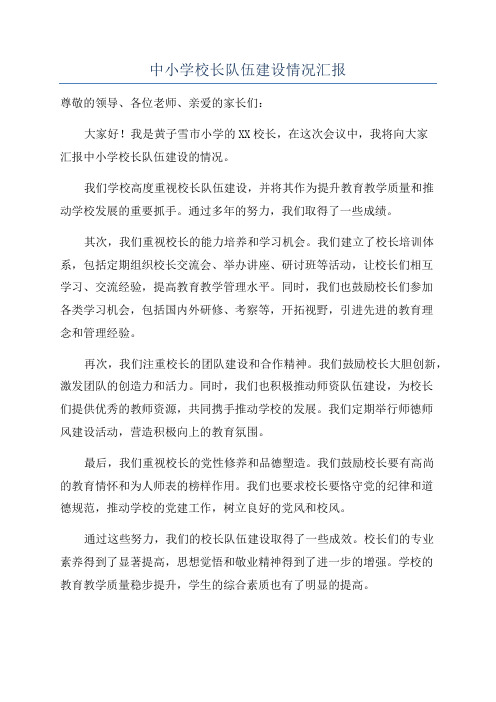 中小学校长队伍建设情况汇报

尊敬的领导、各位老师、亲爱的家长们：

大家好！我是黄子雪市小学的XX校长，在这次会议中，我将向大家汇报中小学校长队伍建设的情况。

我们学校高度重视校长队伍建设，并将其作为提升教育教学质量和推动学校发展的重要抓手。通过多年的努力，我们取得了一些成绩。

其次，我们重视校长的能力培养和学习机会。我们建立了校长培训体系，包括定期组织校长交流会、举办讲座、研讨班等活动，让校长们相互学习、交流经验，提高教育教学管理水平。同时，我们也鼓励校长们参加各类学习机会，包括国内外研修、考察等，开拓视野，引进先进的教育理念和管理经验。

再次，我们注重校长的团队建设和合作精神。我们鼓励校长大胆创新，激发团队的创造力和活力。同时，我们也积极推动师资队伍建设，为校长们提供优秀的教师资源，共同携手推动学校的发展。我们定期举行师德师风建设活动，营造积极向上的教育氛围。

最后，我们重视校长的党性修养和品德塑造。我们鼓励校长要有高尚的教育情怀和为人师表的榜样作用。我们也要求校长要恪守党的纪律和道德规范，推动学校的党建工作，树立良好的党风和校风。

通过这些努力，我们的校长队伍建设取得了一些成效。校长们的专业素养得到了显著提高，思想觉悟和敬业精神得到了进一步的增强。学校的教育教学质量稳步提升，学生的综合素质也有了明显的提高。